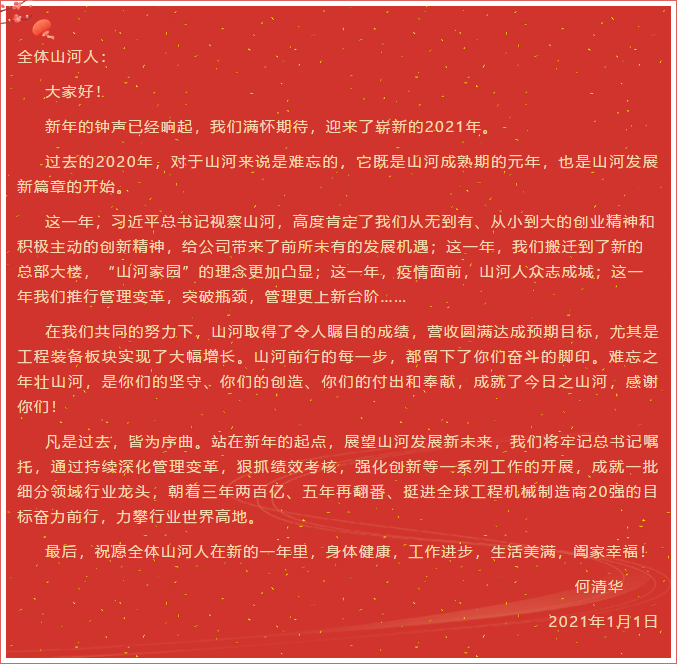 全体山河人：

大家好！

新年的钟声已经响起，我们满怀期待，迎来了崭新的2021年。

过去的2020年，对于山河来说是难忘的，它既是山河成熟期的元年，也是山河发展新篇章的开始。

这一年，习近平总书记视察山河，高度肯定了我们从无到有、从小到大的创业精神和积极主动的创新精神，给公司带来了前所未有的发展机遇；这一年，我们搬迁到了新的总部大楼，“山河家园”的理念更加凸显；这一年，疫情面前，山河人众志成城；这一年我们推行管理变革，突破瓶颈，管理更上新台阶……

在我们共同的努力下，山河取得了令人瞩目的成绩，营收圆满达成预期目标，尤其是工程装备板块实现了大幅增长。山河前行的每一步，都留下了你们奋斗的脚印。难忘之年壮山河，是你们的坚守、你们的创造、你们的付出和奉献，成就了今日之山河，感谢你们！

凡是过去，皆为序曲。站在新年的起点，展望山河发展新未来，我们将牢记总书记嘱托，通过持续深化管理变革，狠抓绩效考核，强化创新等一系列工作的开展，成就一批细分领域行业龙头，朝着三年两百亿、五年再翻番、挺进全球工程机械制造商20强的目标奋力前行，力攀行业世界高地。

最后，祝愿全体山河人在新的一年里，身体健康，工作进步，生活美满，阖家幸福！

何清华

2021年1月1日